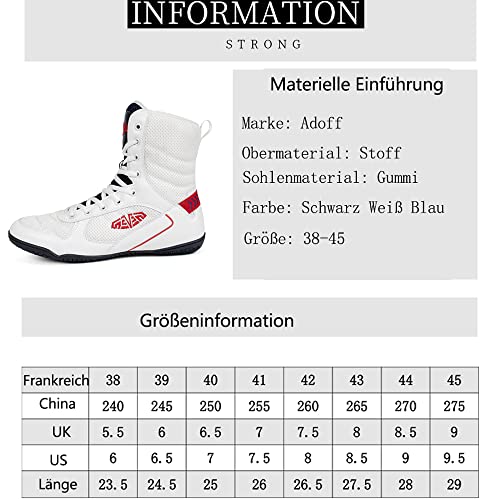 INFORMATION

STRONG

Materielle Einführung

Marke: Adoff

Obermaterial: Stoff

Sohlenmaterial: Gummi

Farbe: Schwarz Weiß Blau

Größe: 38-45

Größeninformation

| Frankreich | 38 | 39 | 40 | 41 | 42 | 43 | 44 | 45 |
|---|---|---|---|---|---|---|---|---|
| China | 240 | 245 | 250 | 255 | 260 | 265 | 270 | 275 |
| UK | 5.5 | 6 | 6.5 | 7 | 7.5 | 8 | 8.5 | 9 |
| US | 6 | 6.5 | 7 | 7.5 | 8 | 8.5 | 9 | 9.5 |
| Länge | 23.5 | 24.5 | 25 | 26 | 26.5 | 27.5 | 28 | 29 |